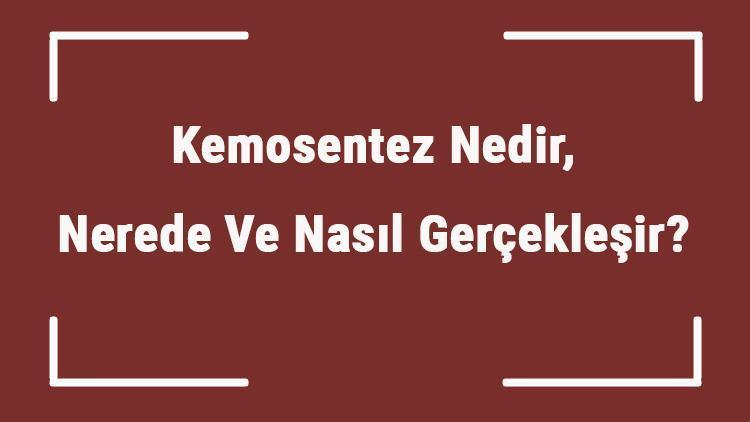 Kemosentez Nedir,
Nerede Ve Nasıl Gerçekleşir?